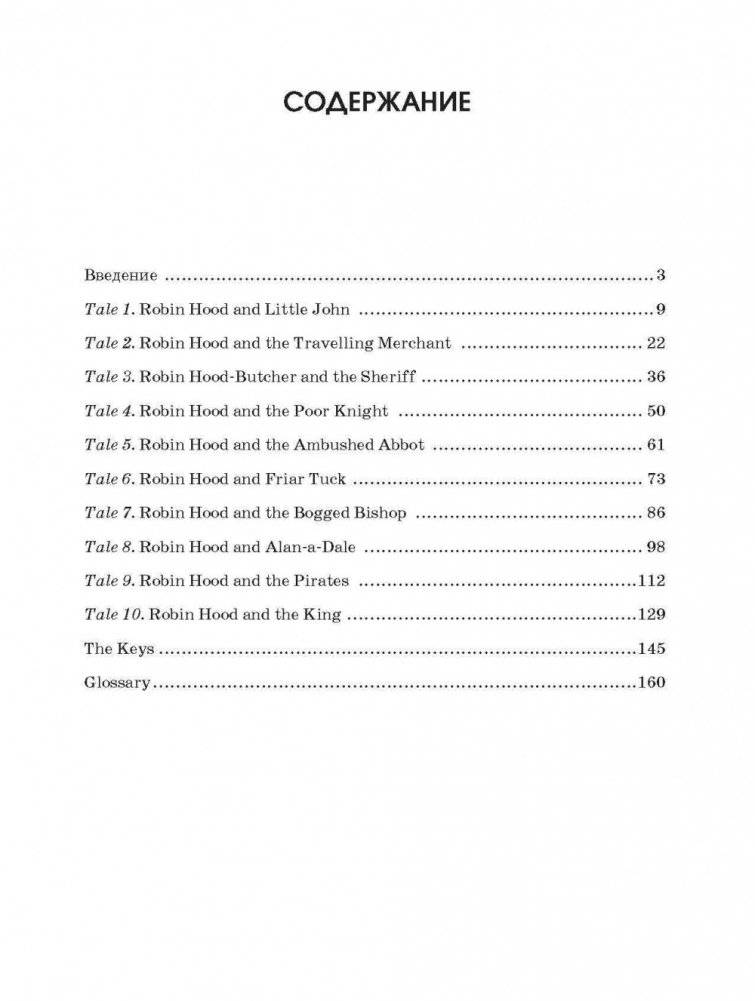 СОДЕРЖАНИЕ

Введение 3
Tale 1. Robin Hood and Little John 9
Tale 2. Robin Hood and the Travelling Merchant 22
Tale 3. Robin Hood-Butcher and the Sheriff 36
Tale 4. Robin Hood and the Poor Knight 50
Tale 5. Robin Hood and the Ambushed Abbot 61
Tale 6. Robin Hood and Friar Tuck 73
Tale 7. Robin Hood and the Bogged Bishop 86
Tale 8. Robin Hood and Alan-a-Dale 98
Tale 9. Robin Hood and the Pirates 112
Tale 10. Robin Hood and the King 129
The Keys 145
Glossary 160